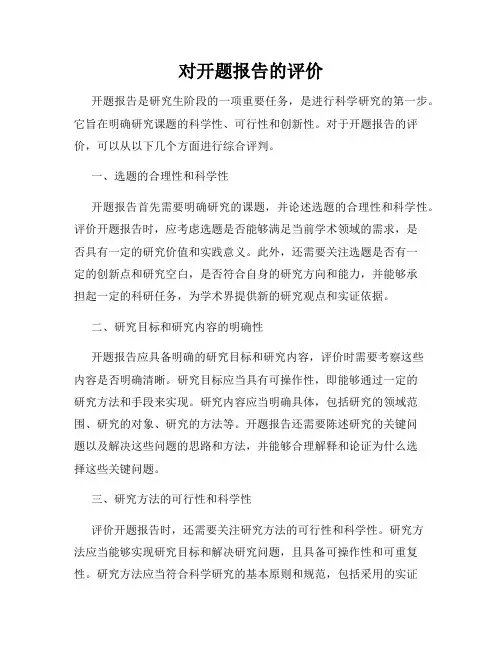 对开题报告的评价

开题报告是研究生阶段的一项重要任务，是进行科学研究的第一步。它旨在明确研究课题的科学性、可行性和创新性。对于开题报告的评价，可以从以下几个方面进行综合评判。

一、选题的合理性和科学性

开题报告首先需要明确研究的课题，并论述选题的合理性和科学性。评价开题报告时，应考虑选题是否能够满足当前学术领域的需求，是否具有一定的研究价值和实践意义。此外，还需要关注选题是否有一定的创新点和研究空白，是否符合自身的研究方向和能力，并能够承担起一定的科研任务，为学术界提供新的研究观点和实证依据。

二、研究目标和研究内容的明确性

开题报告应具备明确的研究目标和研究内容，评价时需要考察这些内容是否明确清晰。研究目标应当具有可操作性，即能够通过一定的研究方法和手段来实现。研究内容应当明确具体，包括研究的领域范围、研究的对象、研究的方法等。开题报告还需要陈述研究的关键问题以及解决这些问题的思路和方法，并能够合理解释和论证为什么选择这些关键问题。

三、研究方法的可行性和科学性

评价开题报告时，还需要关注研究方法的可行性和科学性。研究方法应当能够实现研究目标和解决研究问题，且具备可操作性和可重复性。研究方法应当符合科学研究的基本原则和规范，包括采用的实证